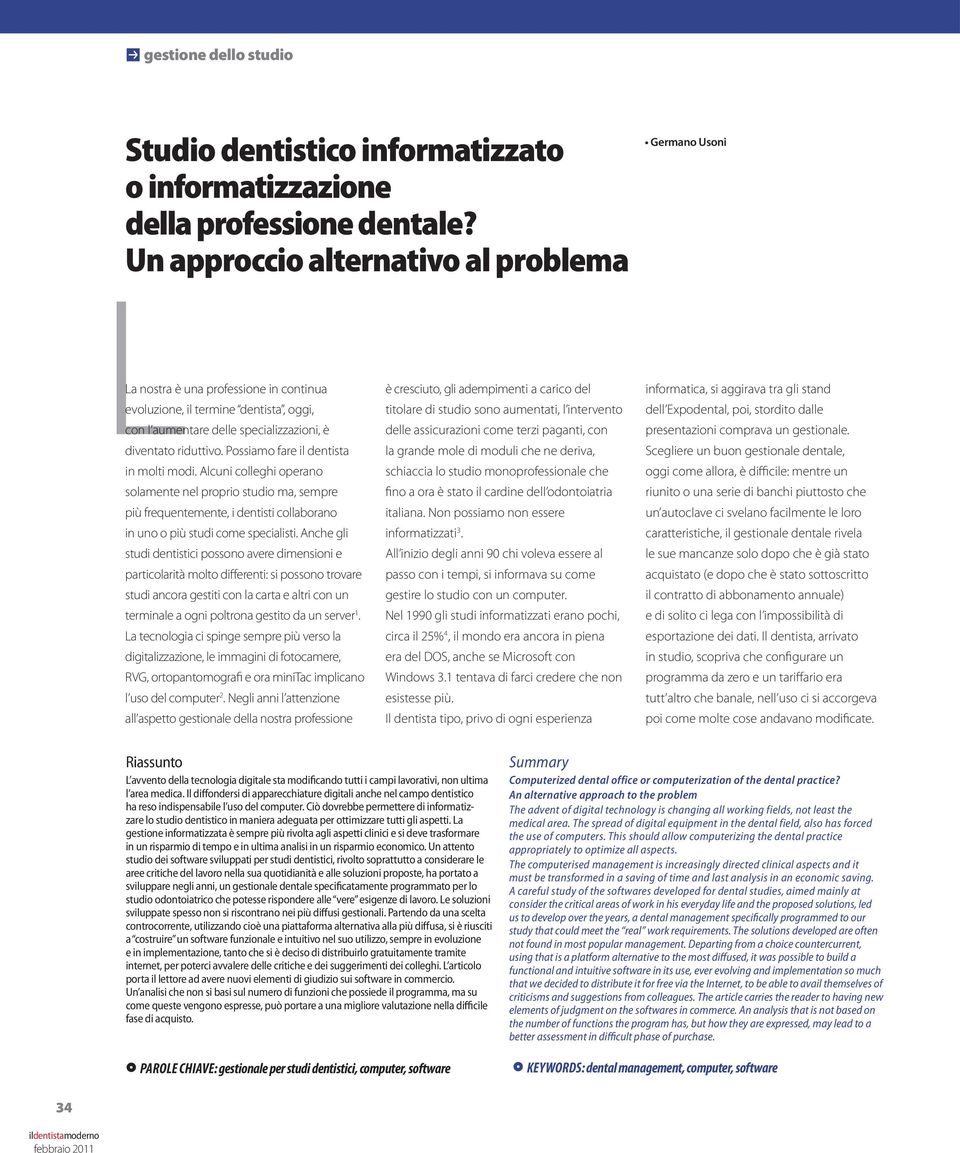 gestione dello studio

Studio dentistico informatizzato o informatizzazione della professione dentale? Un approccio alternativo al problema

• Germano Usoni

La nostra è una professione in continua evoluzione, il termine "dentista", oggi, con l'aumentare delle specializzazioni, è diventato riduttivo. Possiamo fare il dentista in molti modi. Alcuni colleghi operano solamente nel proprio studio ma, sempre più frequentemente, i dentisti collaborano in uno o più studi come specialisti. Anche gli studi dentistici possono avere dimensioni e particolarità molto differenti: si possono trovare studi ancora gestiti con la carta e altri con un terminale a ogni poltrona gestito da un server$^1$. La tecnologia ci spinge sempre più verso la digitalizzazione, le immagini di fotocamere, RVG, ortopantomografi e ora miniTac implicano l'uso del computer$^2$. Negli anni l'attenzione all'aspetto gestionale della nostra professione

è cresciuto, gli adempimenti a carico del titolare di studio sono aumentati, l'intervento delle assicurazioni come terzi paganti, con la grande mole di moduli che ne deriva, schiaccia lo studio monoprofessionale che fino a ora è stato il cardine dell'odontoiatria italiana. Non possiamo non essere informatizzati$^3$.
All'inizio degli anni 90 chi voleva essere al passo con i tempi, si informava su come gestire lo studio con un computer.
Nel 1990 gli studi informatizzati erano pochi, circa il 25%$^4$, il mondo era ancora in piena era del DOS, anche se Microsoft con Windows 3.1 tentava di farci credere che non esistesse più.
Il dentista tipo, privo di ogni esperienza

informatica, si aggirava tra gli stand dell'Expodental, poi, stordito dalle presentazioni comprava un gestionale.
Scegliere un buon gestionale dentale, oggi come allora, è difficile: mentre un riunito o una serie di banchi piuttosto che un'autoclave ci svelano facilmente le loro caratteristiche, il gestionale dentale rivela le sue mancanze solo dopo che è già stato acquistato (e dopo che è stato sottoscritto il contratto di abbonamento annuale) e di solito ci lega con l'impossibilità di esportazione dei dati. Il dentista, arrivato in studio, scopriva che configurare un programma da zero e un tariffario era tutt'altro che banale, nell'uso ci si accorgeva poi come molte cose andavano modificate.

Riassunto
L'avvento della tecnologia digitale sta modificando tutti i campi lavorativi, non ultima l'area medica. Il diffondersi di apparecchiature digitali anche nel campo dentistico ha reso indispensabile l'uso del computer. Ciò dovrebbe permettere di informatizzare lo studio dentistico in maniera adeguata per ottimizzare tutti gli aspetti. La gestione informatizzata è sempre più rivolta agli aspetti clinici e si deve trasformare in un risparmio di tempo e in ultima analisi in un risparmio economico. Un attento studio dei software sviluppati per studi dentistici, rivolto soprattutto a considerare le aree critiche del lavoro nella sua quotidianità e alle soluzioni proposte, ha portato a sviluppare negli anni, un gestionale dentale specificatamente programmato per lo studio odontoiatrico che potesse rispondere alle "vere" esigenze di lavoro. Le soluzioni sviluppate spesso non si riscontrano nei più diffusi gestionali. Partendo da una scelta controcorrente, utilizzando cioè una piattaforma alternativa alla più diffusa, si è riusciti a "costruire" un software funzionale e intuitivo nel suo utilizzo, sempre in evoluzione e in implementazione, tanto che si è deciso di distribuirlo gratuitamente tramite internet, per poterci avvalere delle critiche e dei suggerimenti dei colleghi. L'articolo porta il lettore ad avere nuovi elementi di giudizio sui software in commercio. Un'analisi che non si basi sul numero di funzioni che possiede il programma, ma su come queste vengono espresse, può portare a una migliore valutazione nella difficile fase di acquisto.

PAROLE CHIAVE: gestionale per studi dentistici, computer, software

Summary
Computerized dental office or computerization of the dental practice? An alternative approach to the problem
The advent of digital technology is changing all working fields, not least the medical area. The spread of digital equipment in the dental field, also has forced the use of computers. This should allow computerizing the dental practice appropriately to optimize all aspects.
The computerised management is increasingly directed clinical aspects and it must be transformed in a saving of time and last analysis in an economic saving. A careful study of the softwares developed for dental studies, aimed mainly at consider the critical areas of work in his everyday life and the proposed solutions, led us to develop over the years, a dental management specifically programmed to our study that could meet the "real" work requirements. The solutions developed are often not found in most popular management. Departing from a choice countercurrent, using that is a platform alternative to the most diffused, it was possible to build a functional and intuitive software in its use, ever evolving and implementation so much that we decided to distribute it for free via the Internet, to be able to avail themselves of criticisms and suggestions from colleagues. The article carries the reader to having new elements of judgment on the softwares in commerce. An analysis that is not based on the number of functions the program has, but how they are expressed, may lead to a better assessment in difficult phase of purchase.

KEYWORDS: dental management, computer, software

34
ildentistamoderno
febbraio 2011